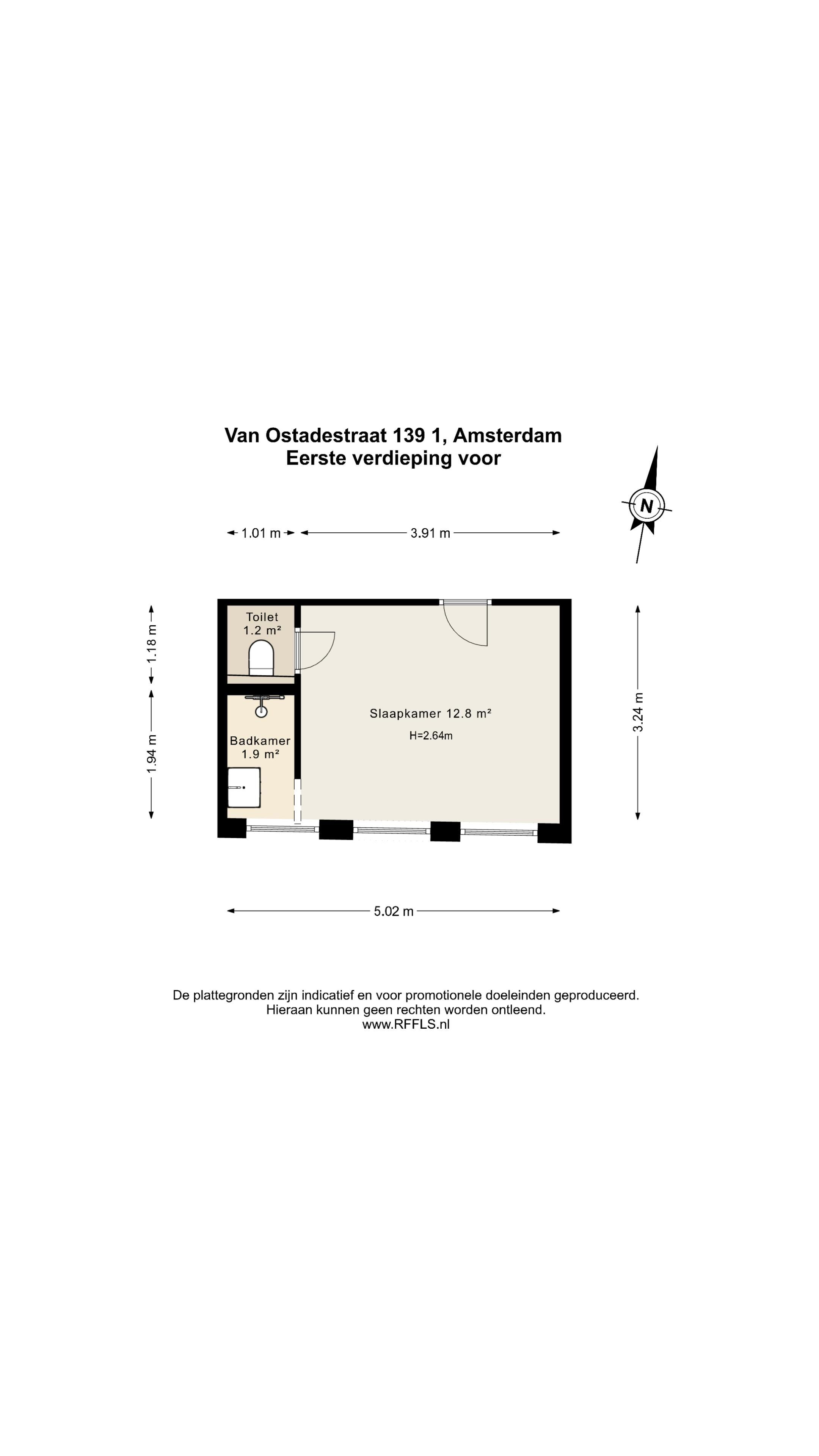 Van Ostadestraat 139 1, Amsterdam
Eerste verdieping voor

N

1.01 m

3.91 m

1.18 m

1.94 m

3.24 m

Toilet
1.2 m²

Badkamer
1.9 m²

Slaapkamer 12.8 m²
H=2.64m

5.02 m

De plattegronden zijn indicatief en voor promotionele doeleinden geproduceerd.
Hieraan kunnen geen rechten worden ontleend.
www.RFFLS.nl